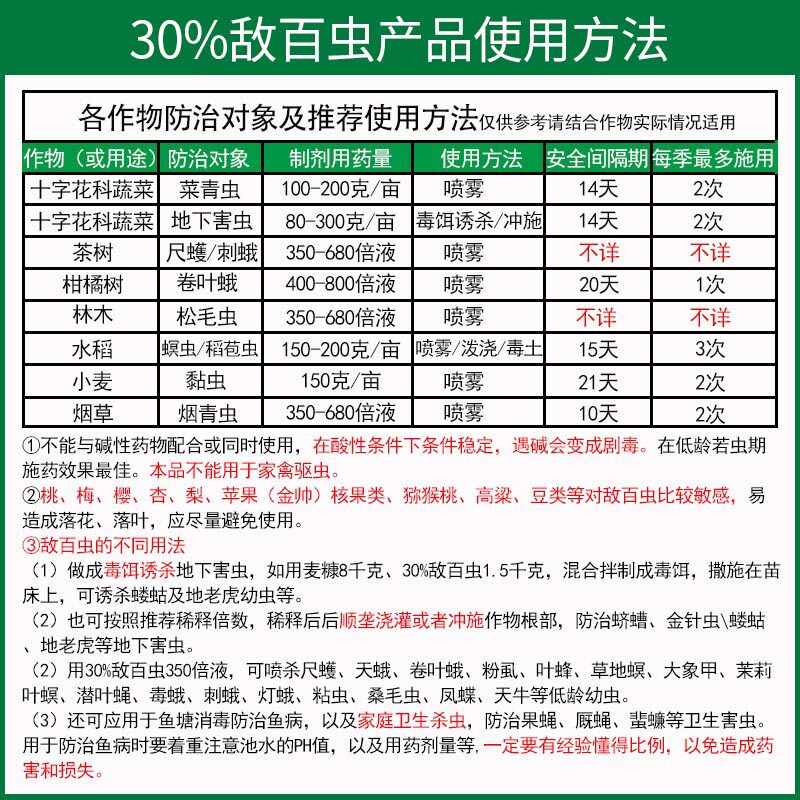 30%敌百虫产品使用方法

各作物防治对象及推荐使用方法仅供参考请结合作物实际情况适用

| 作物（或用途） | 防治对象 | 制剂用药量 | 使用方法 | 安全间隔期 | 每季最多施用 |
|---|---|---|---|---|---|
| 十字花科蔬菜 | 菜青虫 | 100-200克/亩 | 喷雾 | 14天 | 2次 |
| 十字花科蔬菜 | 地下害虫 | 80-300克/亩 | 毒饵诱杀/冲施 | 14天 | 2次 |
| 茶树 | 尺蠖/刺蛾 | 350-680倍液 | 喷雾 | 不详 | 不详 |
| 柑橘树 | 卷叶蛾 | 400-800倍液 | 喷雾 | 20天 | 1次 |
| 林木 | 松毛虫 | 350-680倍液 | 喷雾 | 不详 | 不详 |
| 水稻 | 螟虫/稻苞虫 | 150-200克/亩 | 喷雾/泼浇/毒土 | 15天 | 3次 |
| 小麦 | 黏虫 | 150克/亩 | 喷雾 | 21天 | 2次 |
| 烟草 | 烟青虫 | 350-680倍液 | 喷雾 | 10天 | 2次 |

①不能与碱性药物配合或同时使用，在酸性条件下条件稳定，遇碱会变成剧毒。在低龄若虫期施药效果最佳。本品不能用于家禽驱虫。

②桃、梅、樱、杏、梨、苹果（金帅）核果类、猕猴桃、高粱、豆类等对敌百虫比较敏感，易造成落花、落叶，应尽量避免使用。

③敌百虫的不同用法

（1）做成毒饵诱杀地下害虫，如用麦糠8千克、30%敌百虫1.5千克，混合拌制成毒饵，撒施在苗床上，可诱杀蝼蛄及地老虎幼虫等。

（2）也可按照推荐稀释倍数，稀释后后顺垄浇灌或者冲施作物根部，防治蛴螬、金针虫\蝼蛄、地老虎等地下害虫。

（2）用30%敌百虫350倍液，可喷杀尺蠖、天蛾、卷叶蛾、粉虱、叶蜂、草地螟、大象甲、茉莉叶螟、潜叶蝇、毒蛾、刺蛾、灯蛾、粘虫、桑毛虫、凤蝶、天牛等低龄幼虫。

（3）还可应用于鱼塘消毒防治鱼病，以及家庭卫生杀虫，防治果蝇、厩蝇、蜚蠊等卫生害虫。用于防治鱼病时要着重注意池水的PH值，以及用药剂量等，一定要有经验懂得比例，以免造成药害和损失。